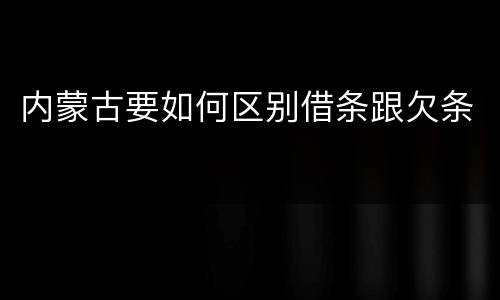 内蒙古要如何区别借条跟欠条